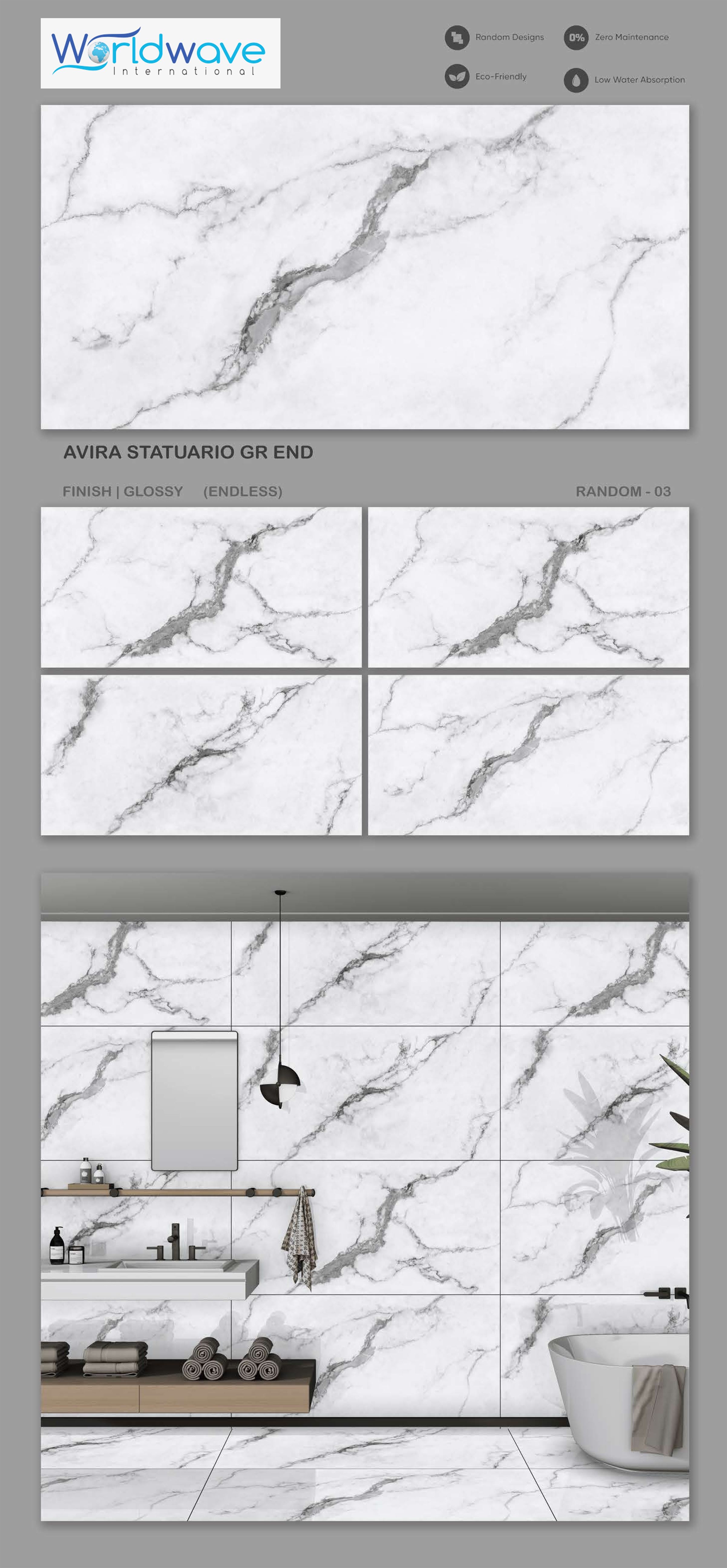 Worldwave
International

Random Designs
0% Zero Maintenance
Eco-Friendly
Low Water Absorption

AVIRA STATUARIO GR END

FINISH | GLOSSY (ENDLESS)

RANDOM - 03